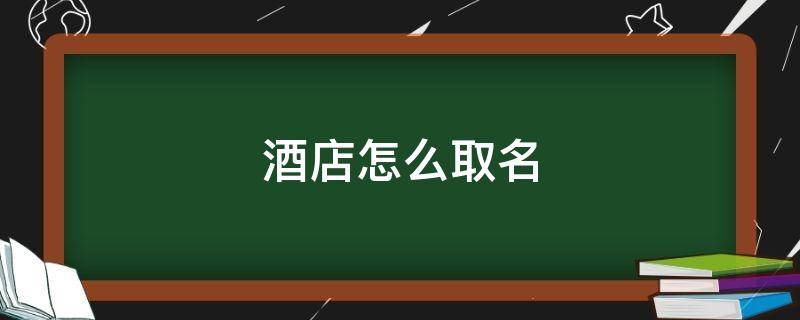 酒店怎么取名